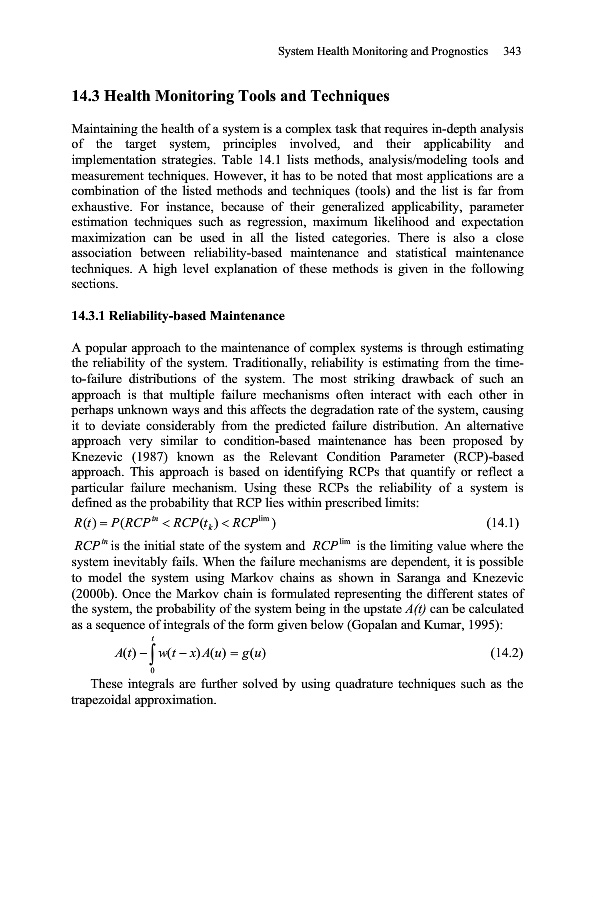 System Health Monitoring and Prognostics 343

14.3 Health Monitoring Tools and Techniques

Maintaining the health of a system is a complex task that requires in-depth analysis of the target system, principles involved, and their applicability and implementation strategies. Table 14.1 lists methods, analysis/modeling tools and measurement techniques. However, it has to be noted that most applications are a combination of the listed methods and techniques (tools) and the list is far from exhaustive. For instance, because of their generalized applicability, parameter estimation techniques such as regression, maximum likelihood and expectation maximization can be used in all the listed categories. There is also a close association between reliability-based maintenance and statistical maintenance techniques. A high level explanation of these methods is given in the following sections.

14.3.1 Reliability-based Maintenance

A popular approach to the maintenance of complex systems is through estimating the reliability of the system. Traditionally, reliability is estimating from the time-to-failure distributions of the system. The most striking drawback of such an approach is that multiple failure mechanisms often interact with each other in perhaps unknown ways and this affects the degradation rate of the system, causing it to deviate considerably from the predicted failure distribution. An alternative approach very similar to condition-based maintenance has been proposed by Knezevic (1987) known as the Relevant Condition Parameter (RCP)-based approach. This approach is based on identifying RCPs that quantify or reflect a particular failure mechanism. Using these RCPs the reliability of a system is defined as the probability that RCP lies within prescribed limits:

$R(t) = P(RCP^{in} < RCP(t_k) < RCP^{\lim})$ (14.1)

$RCP^{in}$ is the initial state of the system and $RCP^{\lim}$ is the limiting value where the system inevitably fails. When the failure mechanisms are dependent, it is possible to model the system using Markov chains as shown in Saranga and Knezevic (2000b). Once the Markov chain is formulated representing the different states of the system, the probability of the system being in the upstate $A(t)$ can be calculated as a sequence of integrals of the form given below (Gopalan and Kumar, 1995):

$A(t) - \int_0^t w(t-x)A(u) = g(u)$ (14.2)

These integrals are further solved by using quadrature techniques such as the trapezoidal approximation.